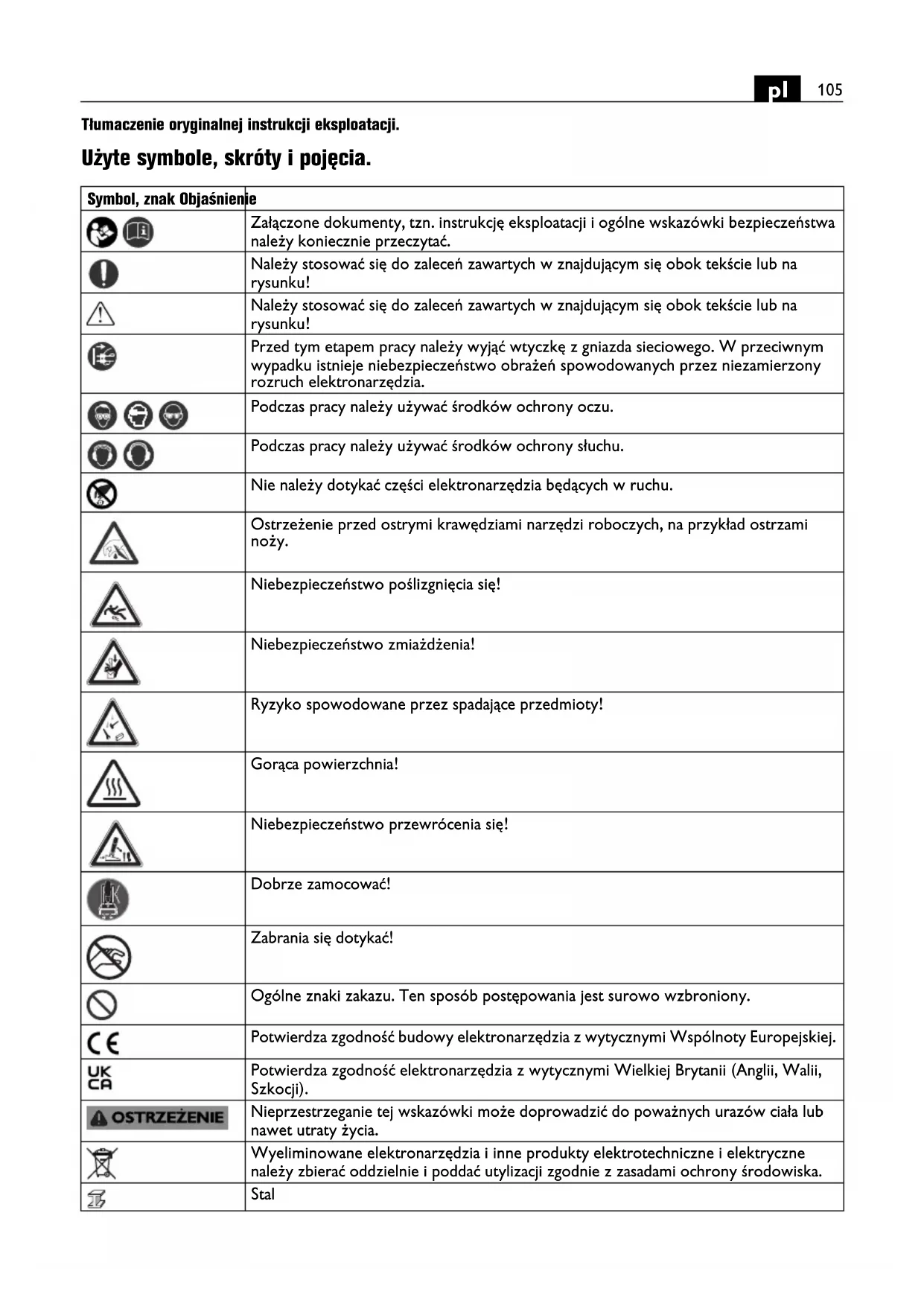 pl 105

Tłumaczenie oryginalnej instrukcji eksploatacji.

Użyte symbole, skróty i pojęcia.

| Symbol, znak | Objaśnienie |
|---|---|
| | Załączone dokumenty, tzn. instrukcję eksploatacji i ogólne wskazówki bezpieczeństwa należy koniecznie przeczytać. |
| | Należy stosować się do zaleceń zawartych w znajdującym się obok tekście lub na rysunku! |
| | Należy stosować się do zaleceń zawartych w znajdującym się obok tekście lub na rysunku! |
| | Przed tym etapem pracy należy wyjąć wtyczkę z gniazda sieciowego. W przeciwnym wypadku istnieje niebezpieczeństwo obrażeń spowodowanych przez niezamierzony rozruch elektronarzędzia. |
| | Podczas pracy należy używać środków ochrony oczu. |
| | Podczas pracy należy używać środków ochrony słuchu. |
| | Nie należy dotykać części elektronarzędzia będących w ruchu. |
| | Ostrzeżenie przed ostrymi krawędziami narzędzi roboczych, na przykład ostrzami noży. |
| | Niebezpieczeństwo poślizgnięcia się! |
| | Niebezpieczeństwo zmiażdżenia! |
| | Ryzyko spowodowane przez spadające przedmioty! |
| | Gorąca powierzchnia! |
| | Niebezpieczeństwo przewrócenia się! |
| | Dobrze zamocować! |
| | Zabrania się dotykać! |
| | Ogólne znaki zakazu. Ten sposób postępowania jest surowo wzbroniony. |
| CE | Potwierdza zgodność budowy elektronarzędzia z wytycznymi Wspólnoty Europejskiej. |
| UK CA | Potwierdza zgodność elektronarzędzia z wytycznymi Wielkiej Brytanii (Anglii, Walii, Szkocji). |
| OSTRZEŻENIE | Nieprzestrzeganie tej wskazówki może doprowadzić do poważnych urazów ciała lub nawet utraty życia. |
| | Wyeliminowane elektronarzędzia i inne produkty elektrotechniczne i elektryczne należy zbierać oddzielnie i poddać utylizacji zgodnie z zasadami ochrony środowiska. |
| | Stal |